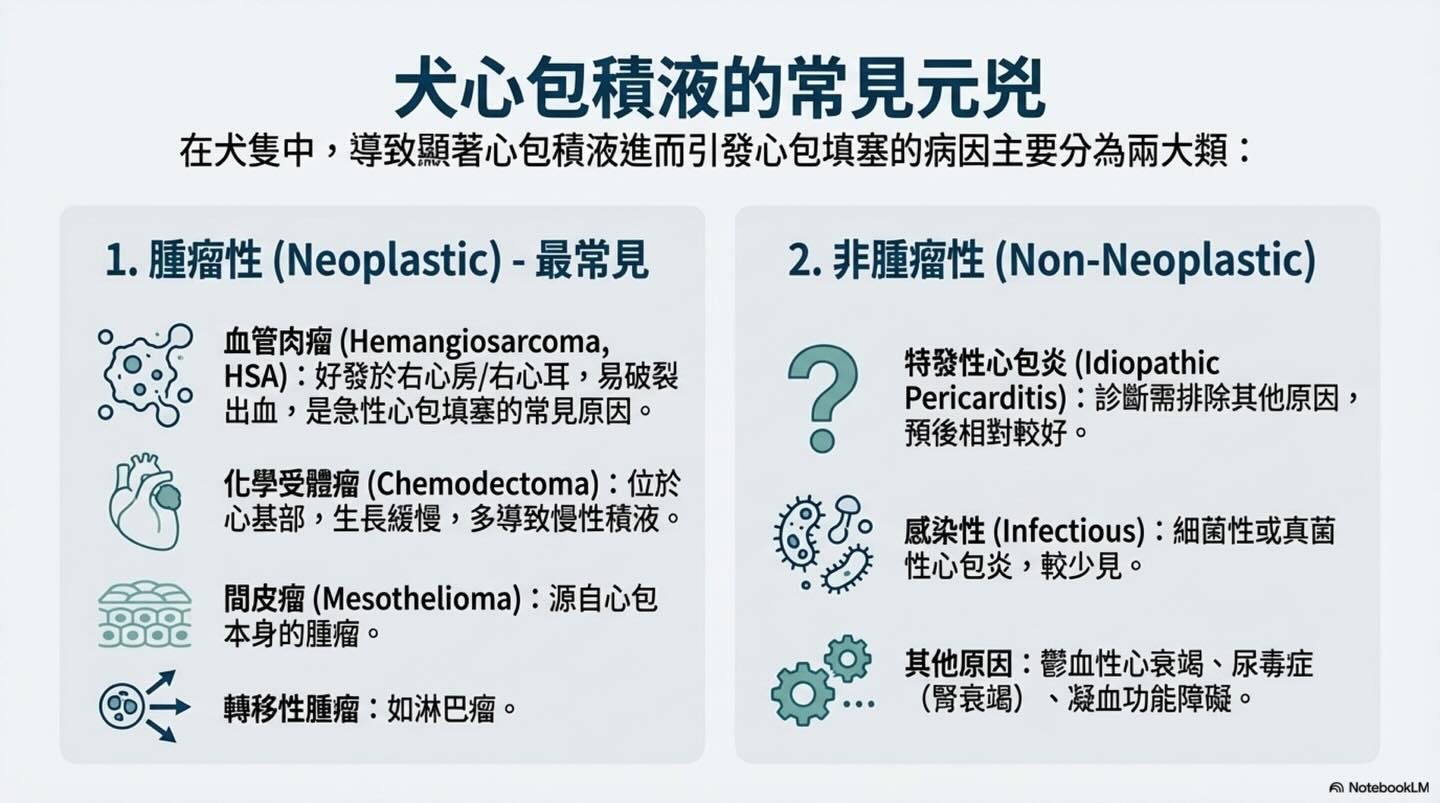 犬心包積液的常見元兇

在犬隻中，導致顯著心包積液進而引發心包填塞的病因主要分為兩大類：

1. 腫瘤性 (Neoplastic) - 最常見

血管肉瘤 (Hemangiosarcoma, HSA)：好發於右心房/右心耳，易破裂出血，是急性心包填塞的常見原因。

化學受體瘤 (Chemodectoma)：位於心基部，生長緩慢，多導致慢性積液。

間皮瘤 (Mesothelioma)：源自心包本身的腫瘤。

轉移性腫瘤：如淋巴瘤。

2. 非腫瘤性 (Non-Neoplastic)

特發性心包炎 (Idiopathic Pericarditis)：診斷需排除其他原因，預後相對較好。

感染性 (Infectious)：細菌性或真菌性心包炎，較少見。

其他原因：鬱血性心衰竭、尿毒症（腎衰竭）、凝血功能障礙。

NotebookLM